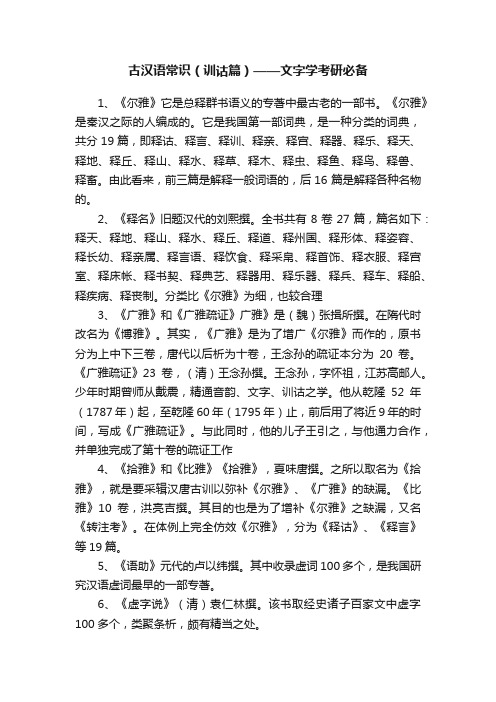 古汉语常识（训诂篇）——文字学考研必备

1、《尔雅》它是总释群书语义的专著中最古老的一部书。《尔雅》是秦汉之际的人编成的。它是我国第一部词典，是一种分类的词典，共分 19 篇，即释诂、释言、释训、释亲、释宫、释器、释乐、释天、释地、释丘、释山、释水、释草、释木、释虫、释鱼、释鸟、释兽、释畜。由此看来，前三篇是解释一般词语的，后 16 篇是解释各种名物的。

2、《释名》旧题汉代的刘熙撰。全书共有 8 卷 27 篇，篇名如下：释天、释地、释山、释水、释丘、释道、释州国、释形体、释姿容、释长幼、释亲属、释言语、释饮食、释采帛、释首饰、释衣服、释宫室、释床帐、释书契、释典艺、释器用、释乐器、释兵、释车、释船、释疾病、释丧制。分类比《尔雅》为细，也较合理

3、《广雅》和《广雅疏证》广雅》是（魏）张揖所撰。在隋代时改名为《博雅》。其实，《广雅》是为了增广《尔雅》而作的，原书分为上中下三卷，唐代以后析为十卷，王念孙的疏证本分为 20 卷。《广雅疏证》23 卷，（清）王念孙撰。王念孙，字怀祖，江苏高邮人。少年时期曾师从戴震，精通音韵、文字、训诂之学。他从乾隆 52 年（1787 年）起，至乾隆 60 年（1795 年）止，前后用了将近 9 年的时间，写成《广雅疏证》。与此同时，他的儿子王引之，与他通力合作，并单独完成了第十卷的疏证工作

4、《拾雅》和《比雅》《拾雅》，夏味唐撰。之所以取名为《拾雅》，就是要采辑汉唐古训以弥补《尔雅》、《广雅》的缺漏。《比雅》10 卷，洪亮吉撰。其目的也是为了增补《尔雅》之缺漏，又名《转注考》。在体例上完全仿效《尔雅》，分为《释诂》、《释言》等 19 篇。

5、《语助》元代的卢以纬撰。其中收录虚词 100 多个，是我国研究汉语虚词最早的一部专著。

6、《虚字说》（清）袁仁林撰。该书取经史诸子百家文中虚字 100 多个，类聚条析，颇有精当之处。